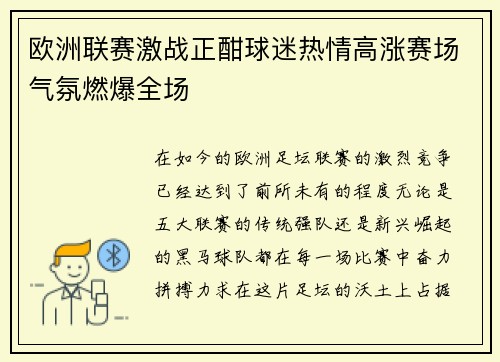 欧洲联赛激战正酣球迷热情高涨赛场气氛燃爆全场

在如今的欧洲足坛联赛的激烈竞争已经达到了前所未有的程度无论是五大联赛的传统强队还是新兴崛起的黑马球队都在每一场比赛中奋力拼搏力求在这片足坛的沃土上占据